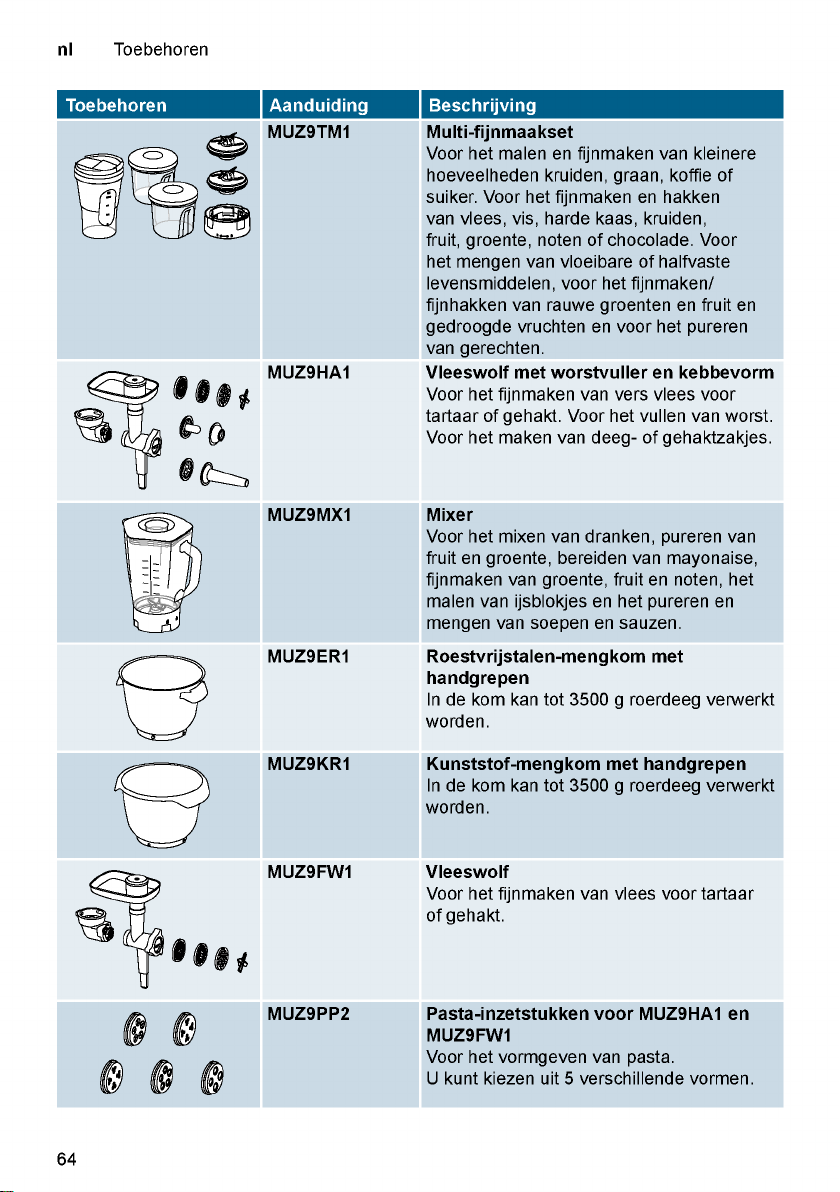 nl Toebehoren

| Toebehoren | Aanduiding | Beschrijving |
|---|---|---|
|  | MUZ9TM1 | Multi-fijnmaakset Voor het malen en fijnmaken van kleinere hoeveelheden kruiden, graan, koffie of suiker. Voor het fijnmaken en hakken van vlees, vis, harde kaas, kruiden, fruit, groente, noten of chocolade. Voor het mengen van vloeibare of halfvaste levensmiddelen, voor het fijnmaken/ fijnhakken van rauwe groenten en fruit en gedroogde vruchten en voor het pureren van gerechten. |
|  | MUZ9HA1 | Vleeswolf met worstvuller en kebbevorm Voor het fijnmaken van vers vlees voor tartaar of gehakt. Voor het vullen van worst. Voor het maken van deeg- of gehaktzakjes. |
|  | MUZ9MX1 | Mixer Voor het mixen van dranken, pureren van fruit en groente, bereiden van mayonaise, fijnmaken van groente, fruit en noten, het malen van ijsblokjes en het pureren en mengen van soepen en sauzen. |
|  | MUZ9ER1 | Roestvrijstalen-mengkom met handgrepen In de kom kan tot 3500 g roerdeeg verwerkt worden. |
|  | MUZ9KR1 | Kunststof-mengkom met handgrepen In de kom kan tot 3500 g roerdeeg verwerkt worden. |
|  | MUZ9FW1 | Vleeswolf Voor het fijnmaken van vlees voor tartaar of gehakt. |
|  | MUZ9PP2 | Pasta-inzetstukken voor MUZ9HA1 en MUZ9FW1 Voor het vormgeven van pasta. U kunt kiezen uit 5 verschillende vormen. |

64